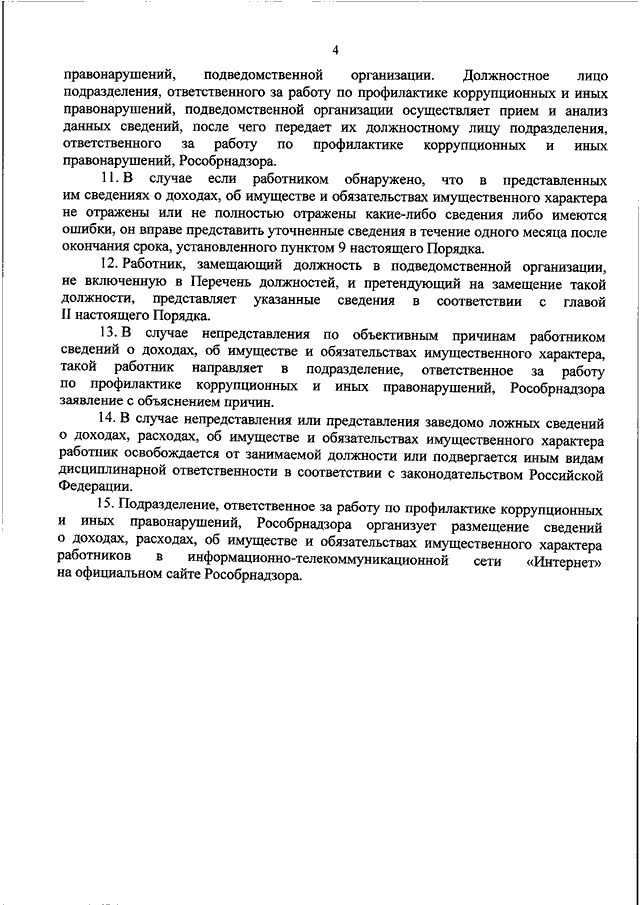 4

правонарушений, подведомственной организации. Должностное лицо подразделения, ответственного за работу по профилактике коррупционных и иных правонарушений, подведомственной организации осуществляет прием и анализ данных сведений, после чего передает их должностному лицу подразделения, ответственного за работу по профилактике коррупционных и иных правонарушений, Рособрнадзора.

11. В случае если работником обнаружено, что в представленных им сведениях о доходах, об имуществе и обязательствах имущественного характера не отражены или не полностью отражены какие-либо сведения либо имеются ошибки, он вправе представить уточненные сведения в течение одного месяца после окончания срока, установленного пунктом 9 настоящего Порядка.

12. Работник, замещающий должность в подведомственной организации, не включенную в Перечень должностей, и претендующий на замещение такой должности, представляет указанные сведения в соответствии с главой II настоящего Порядка.

13. В случае непредставления по объективным причинам работником сведений о доходах, об имуществе и обязательствах имущественного характера, такой работник направляет в подразделение, ответственное за работу по профилактике коррупционных и иных правонарушений, Рособрнадзора заявление с объяснением причин.

14. В случае непредставления или представления заведомо ложных сведений о доходах, расходах, об имуществе и обязательствах имущественного характера работник освобождается от занимаемой должности или подвергается иным видам дисциплинарной ответственности в соответствии с законодательством Российской Федерации.

15. Подразделение, ответственное за работу по профилактике коррупционных и иных правонарушений, Рособрнадзора организует размещение сведений о доходах, расходах, об имуществе и обязательствах имущественного характера работников в информационно-телекоммуникационной сети «Интернет» на официальном сайте Рособрнадзора.